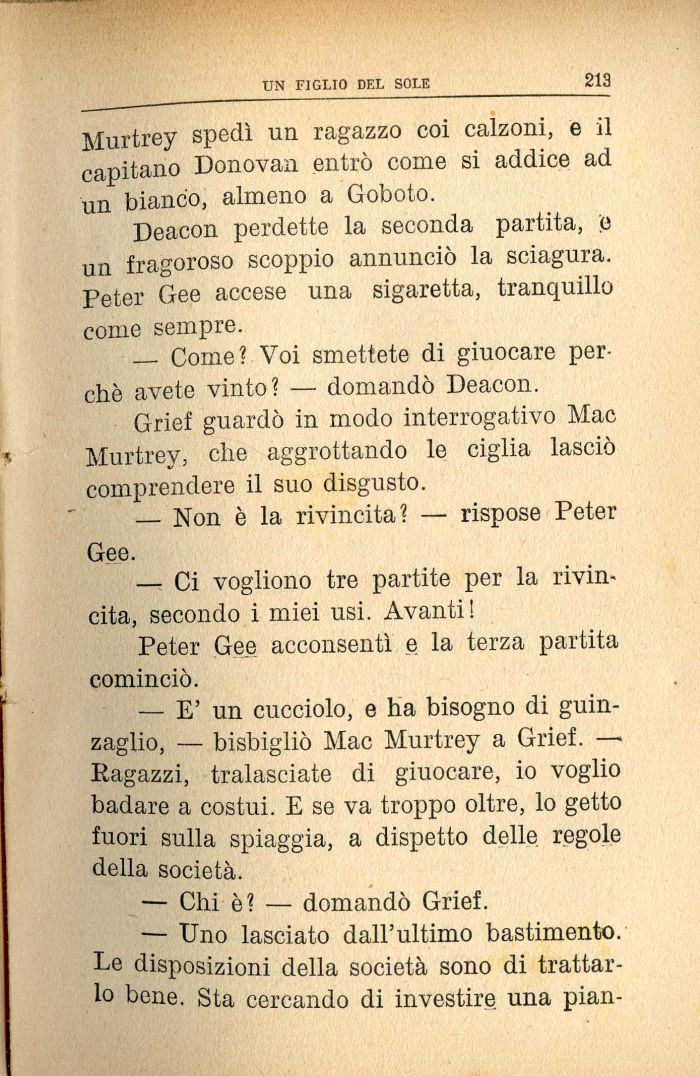 UN FIGLIO DEL SOLE 213

Murtrey spedì un ragazzo coi calzoni, e il capitano Donovan entrò come si addice ad un bianco, almeno a Goboto.

Deacon perdette la seconda partita, e un fragoroso scoppio annunciò la sciagura. Peter Gee accese una sigaretta, tranquillo come sempre.

— Come? Voi smettete di giuocare perchè avete vinto? — domandò Deacon.

Grief guardò in modo interrogativo Mac Murtrey, che aggrottando le ciglia lasciò comprendere il suo disgusto.

— Non è la rivincita? — rispose Peter Gee.

— Ci vogliono tre partite per la rivincita, secondo i miei usi. Avanti!

Peter Gee acconsentì e la terza partita cominciò.

— E' un cucciolo, e ha bisogno di guinzaglio, — bisbigliò Mac Murtrey a Grief. — Ragazzi, tralasciate di giuocare, io voglio badare a costui. E se va troppo oltre, lo getto fuori sulla spiaggia, a dispetto delle regole della società.

— Chi è? — domandò Grief.

— Uno lasciato dall'ultimo bastimento. Le disposizioni della società sono di trattarlo bene. Sta cercando di investire una pian-